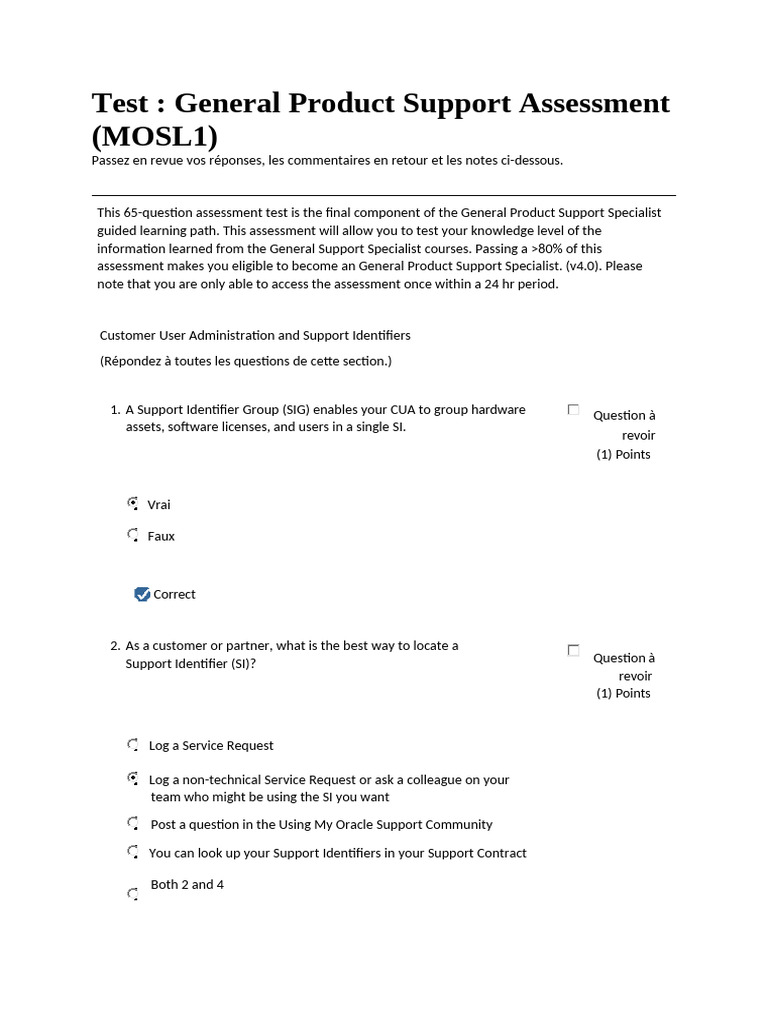 Test : General Product Support Assessment (MOSL1)

Passez en revue vos réponses, les commentaires en retour et les notes ci-dessous.

This 65-question assessment test is the final component of the General Product Support Specialist guided learning path. This assessment will allow you to test your knowledge level of the information learned from the General Support Specialist courses. Passing a >80% of this assessment makes you eligible to become an General Product Support Specialist. (v4.0). Please note that you are only able to access the assessment once within a 24 hr period.

Customer User Administration and Support Identifiers

(Répondez à toutes les questions de cette section.)

1. A Support Identifier Group (SIG) enables your CUA to group hardware assets, software licenses, and users in a single SI.

Question à revoir
(1) Points

Vrai

Faux

Correct

2. As a customer or partner, what is the best way to locate a Support Identifier (SI)?

Question à revoir
(1) Points

Log a Service Request

Log a non-technical Service Request or ask a colleague on your team who might be using the SI you want

Post a question in the Using My Oracle Support Community

You can look up your Support Identifiers in your Support Contract

Both 2 and 4